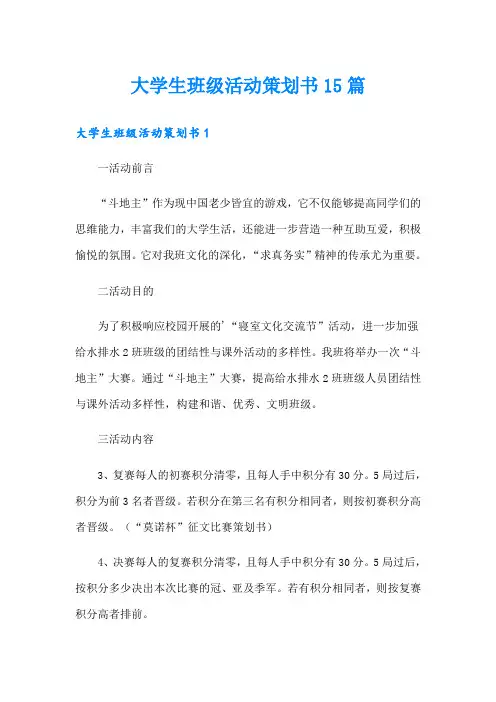 大学生班级活动策划书15篇

大学生班级活动策划书1

一活动前言

“斗地主”作为现中国老少皆宜的游戏，它不仅能够提高同学们的思维能力，丰富我们的大学生活，还能进一步营造一种互助互爱，积极愉悦的氛围。它对我班文化的深化，“求真务实”精神的传承尤为重要。

二活动目的

为了积极响应校园开展的’“寝室文化交流节”活动，进一步加强给水排水2班班级的团结性与课外活动的多样性。我班将举办一次“斗地主”大赛。通过“斗地主”大赛，提高给水排水2班班级人员团结性与课外活动多样性，构建和谐、优秀、文明班级。

三活动内容

3、复赛每人的初赛积分清零，且每人手中积分有30分。5局过后，积分为前3名者晋级。若积分在第三名有积分相同者，则按初赛积分高者晋级。（“莫诺杯”征文比赛策划书）

4、决赛每人的复赛积分清零，且每人手中积分有30分。5局过后，按积分多少决出本次比赛的冠、亚及季军。若有积分相同者，则按复赛积分高者排前。